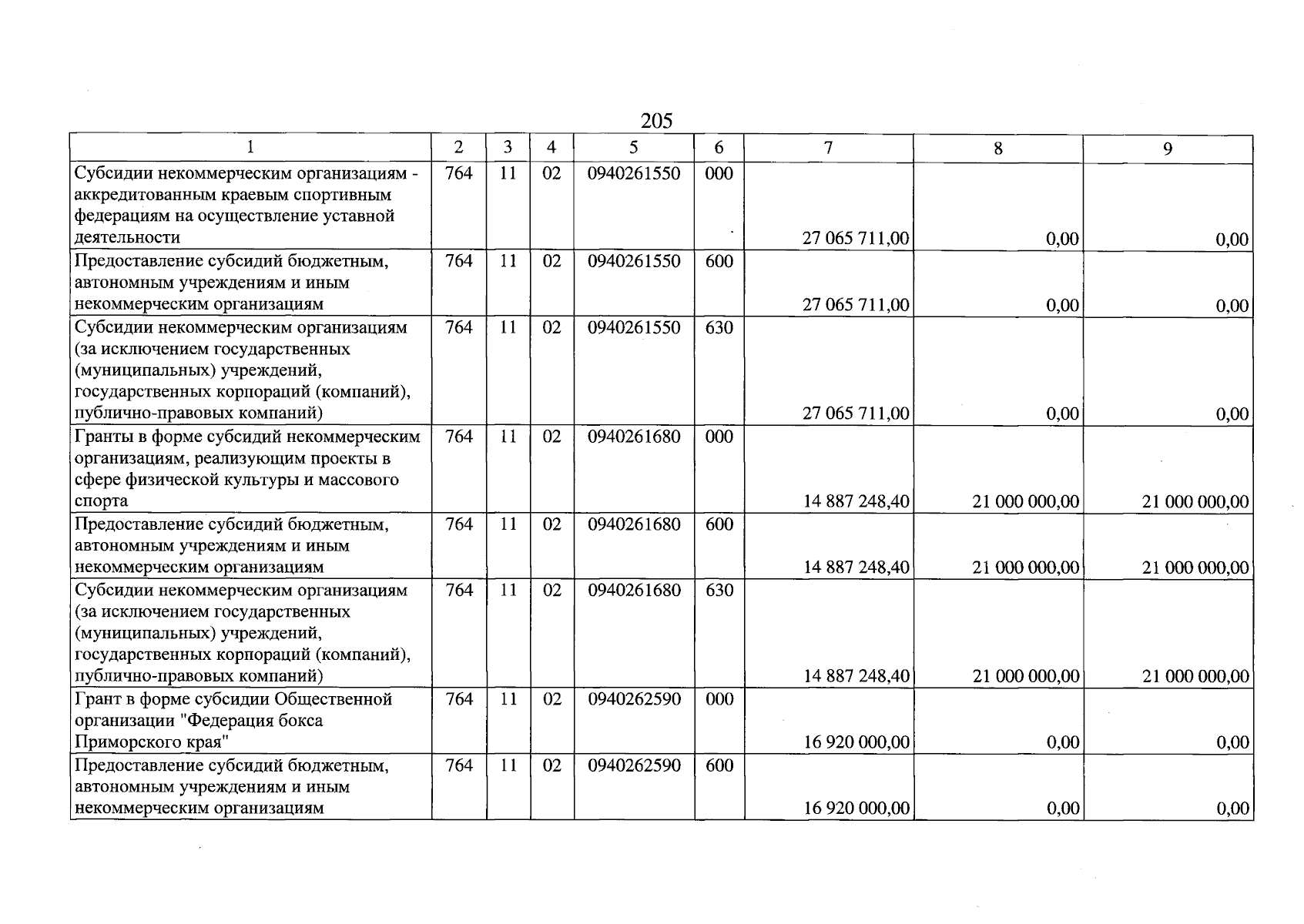 205

| 1 | 2 | 3 | 4 | 5 | 6 | 7 | 8 | 9 |
|---|---|---|---|---|---|---|---|---|
| Субсидии некоммерческим организациям - аккредитованным краевым спортивным федерациям на осуществление уставной деятельности | 764 | 11 | 02 | 0940261550 | 000 | 27 065 711,00 | 0,00 | 0,00 |
| Предоставление субсидий бюджетным, автономным учреждениям и иным некоммерческим организациям | 764 | 11 | 02 | 0940261550 | 600 | 27 065 711,00 | 0,00 | 0,00 |
| Субсидии некоммерческим организациям (за исключением государственных (муниципальных) учреждений, государственных корпораций (компаний), публично-правовых компаний) | 764 | 11 | 02 | 0940261550 | 630 | 27 065 711,00 | 0,00 | 0,00 |
| Гранты в форме субсидий некоммерческим организациям, реализующим проекты в сфере физической культуры и массового спорта | 764 | 11 | 02 | 0940261680 | 000 | 14 887 248,40 | 21 000 000,00 | 21 000 000,00 |
| Предоставление субсидий бюджетным, автономным учреждениям и иным некоммерческим организациям | 764 | 11 | 02 | 0940261680 | 600 | 14 887 248,40 | 21 000 000,00 | 21 000 000,00 |
| Субсидии некоммерческим организациям (за исключением государственных (муниципальных) учреждений, государственных корпораций (компаний), публично-правовых компаний) | 764 | 11 | 02 | 0940261680 | 630 | 14 887 248,40 | 21 000 000,00 | 21 000 000,00 |
| Грант в форме субсидии Общественной организации "Федерация бокса Приморского края" | 764 | 11 | 02 | 0940262590 | 000 | 16 920 000,00 | 0,00 | 0,00 |
| Предоставление субсидий бюджетным, автономным учреждениям и иным некоммерческим организациям | 764 | 11 | 02 | 0940262590 | 600 | 16 920 000,00 | 0,00 | 0,00 |